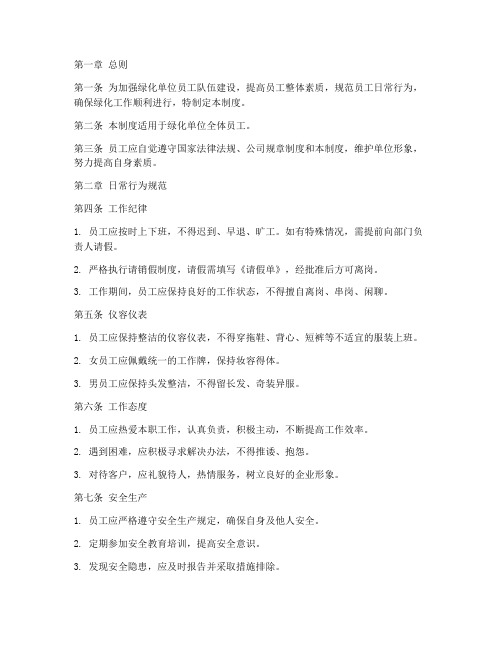 第一章 总则

第一条 为加强绿化单位员工队伍建设，提高员工整体素质，规范员工日常行为，确保绿化工作顺利进行，特制定本制度。

第二条 本制度适用于绿化单位全体员工。

第三条 员工应自觉遵守国家法律法规、公司规章制度和本制度，维护单位形象，努力提高自身素质。

第二章 日常行为规范

第四条 工作纪律

1. 员工应按时上下班，不得迟到、早退、旷工。如有特殊情况，需提前向部门负责人请假。

2. 严格执行请销假制度，请假需填写《请假单》，经批准后方可离岗。

3. 工作期间，员工应保持良好的工作状态，不得擅自离岗、串岗、闲聊。

第五条 仪容仪表

1. 员工应保持整洁的仪容仪表，不得穿拖鞋、背心、短裤等不适宜的服装上班。

2. 女员工应佩戴统一的工作牌，保持妆容得体。

3. 男员工应保持头发整洁，不得留长发、奇装异服。

第六条 工作态度

1. 员工应热爱本职工作，认真负责，积极主动，不断提高工作效率。

2. 遇到困难，应积极寻求解决办法，不得推诿、抱怨。

3. 对待客户，应礼貌待人，热情服务，树立良好的企业形象。

第七条 安全生产

1. 员工应严格遵守安全生产规定，确保自身及他人安全。

2. 定期参加安全教育培训，提高安全意识。

3. 发现安全隐患，应及时报告并采取措施排除。